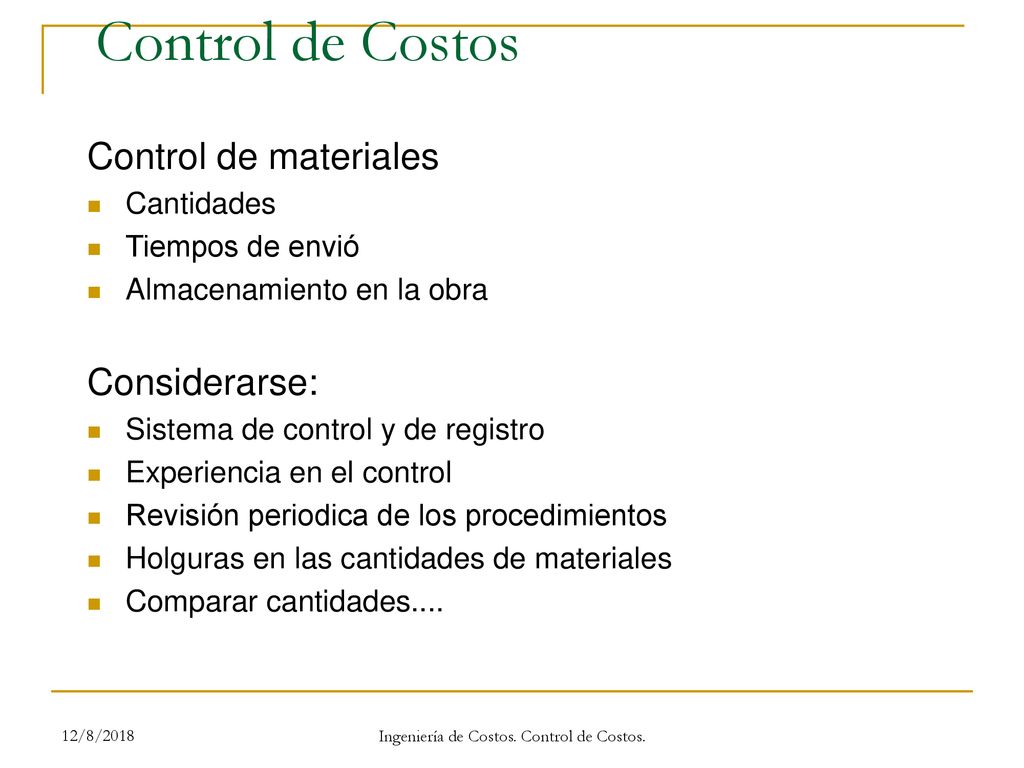 Control de Costos

Control de materiales

Cantidades
Tiempos de envió
Almacenamiento en la obra

Considerarse:

Sistema de control y de registro
Experiencia en el control
Revisión periodica de los procedimientos
Holguras en las cantidades de materiales
Comparar cantidades....

12/8/2018

Ingeniería de Costos. Control de Costos.